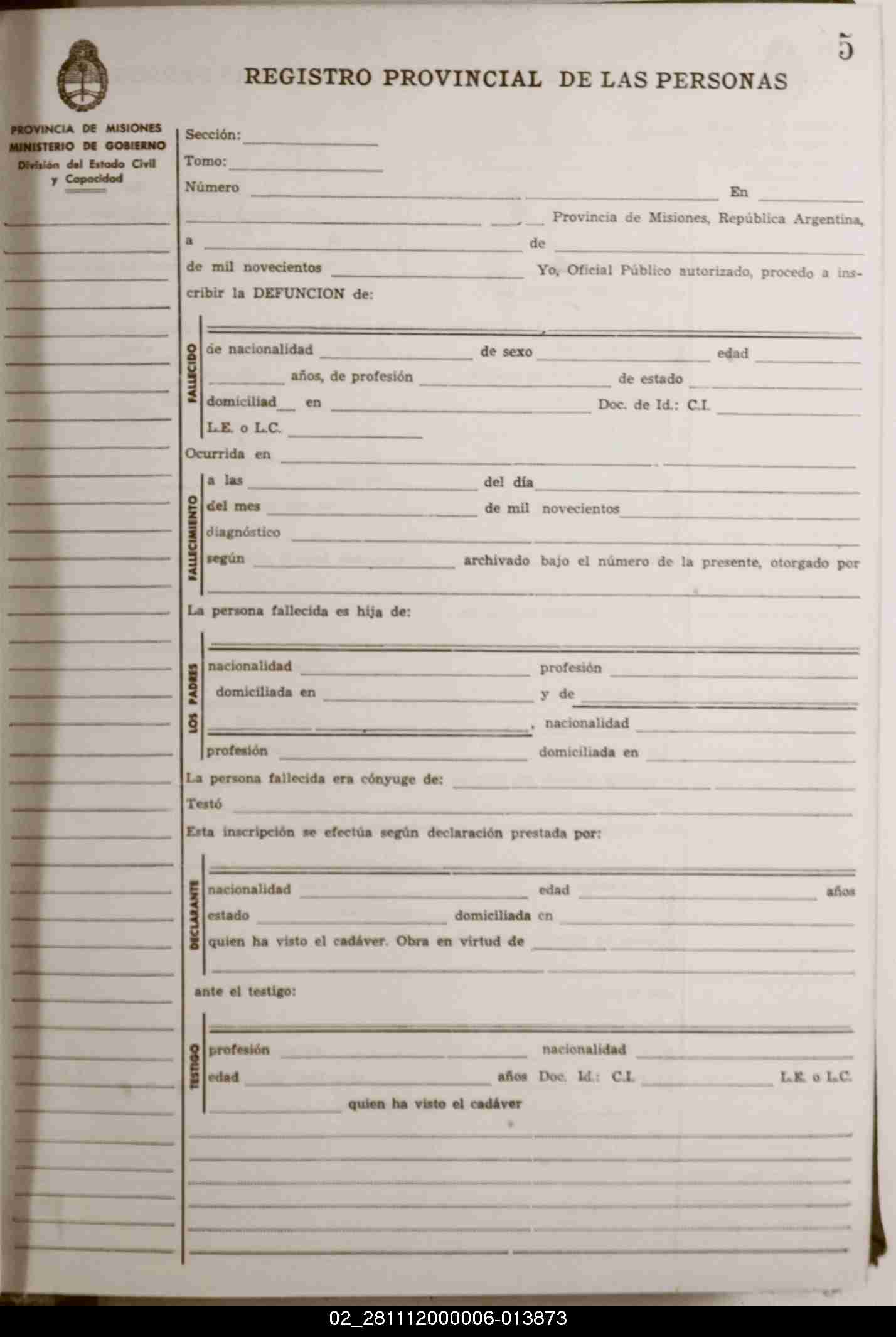 5

REGISTRO PROVINCIAL DE LAS PERSONAS

PROVINCIA DE MISIONES
MINISTERIO DE GOBIERNO
División del Estado Civil y Capacidad

Sección:
Tomo:
Número En
Provincia de Misiones, República Argentina,
a de
de mil novecientos Yo, Oficial Público autorizado, procedo a inscribir la DEFUNCION de:

FALLECIDO
de nacionalidad de sexo edad
años, de profesión de estado
domiciliad en Doc. de Id.: C.I.
L.E. o L.C.

Ocurrida en

FALLECIMIENTO
a las del día
del mes de mil novecientos
diagnóstico
según archivado bajo el número de la presente, otorgado por

La persona fallecida es hija de:

LOS PADRES
nacionalidad profesión
domiciliada en y de
, nacionalidad
profesión domiciliada en

La persona fallecida era cónyuge de:
Testó
Esta inscripción se efectúa según declaración prestada por:

DECLARANTE
nacionalidad edad años
estado domiciliada en
quien ha visto el cadáver. Obra en virtud de

ante el testigo:

TESTIGO
profesión nacionalidad
edad años Doc. Id.: C.I. L.E. o L.C.
quien ha visto el cadáver

02_281112000006-013873